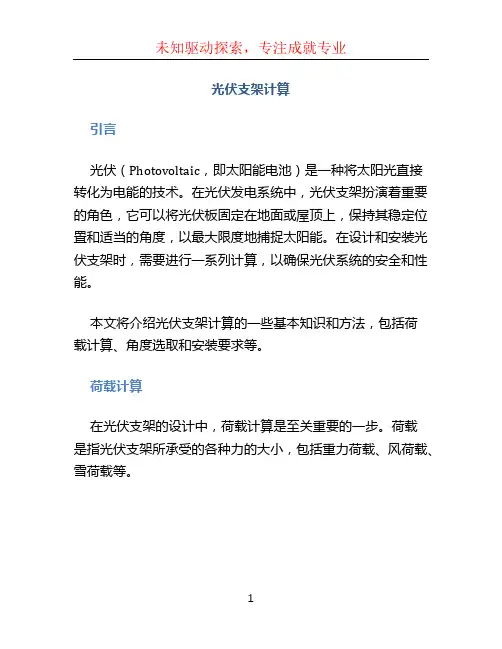 未知驱动探索，专注成就专业

光伏支架计算

引言

光伏（Photovoltaic，即太阳能电池）是一种将太阳光直接转化为电能的技术。在光伏发电系统中，光伏支架扮演着重要的角色，它可以将光伏板固定在地面或屋顶上，保持其稳定位置和适当的角度，以最大限度地捕捉太阳能。在设计和安装光伏支架时，需要进行一系列计算，以确保光伏系统的安全和性能。

本文将介绍光伏支架计算的一些基本知识和方法，包括荷载计算、角度选取和安装要求等。

荷载计算

在光伏支架的设计中，荷载计算是至关重要的一步。荷载是指光伏支架所承受的各种力的大小，包括重力荷载、风荷载、雪荷载等。

1